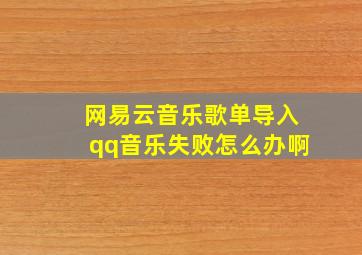 网易云音乐歌单导入qq音乐失败怎么办啊